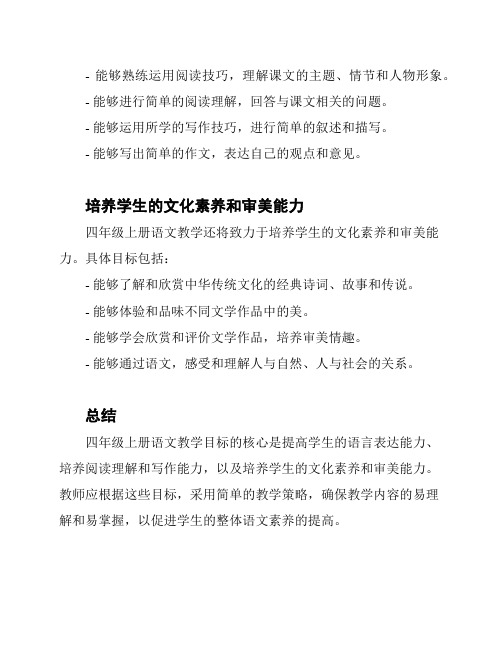 - 能够熟练运用阅读技巧，理解课文的主题、情节和人物形象。
- 能够进行简单的阅读理解，回答与课文相关的问题。
- 能够运用所学的写作技巧，进行简单的叙述和描写。
- 能够写出简单的作文，表达自己的观点和意见。

培养学生的文化素养和审美能力

四年级上册语文教学还将致力于培养学生的文化素养和审美能力。具体目标包括：
- 能够了解和欣赏中华传统文化的经典诗词、故事和传说。
- 能够体验和品味不同文学作品中的美。
- 能够学会欣赏和评价文学作品，培养审美情趣。
- 能够通过语文，感受和理解人与自然、人与社会的关系。

总结

四年级上册语文教学目标的核心是提高学生的语言表达能力、培养阅读理解和写作能力，以及培养学生的文化素养和审美能力。教师应根据这些目标，采用简单的教学策略，确保教学内容的易理解和易掌握，以促进学生的整体语文素养的提高。